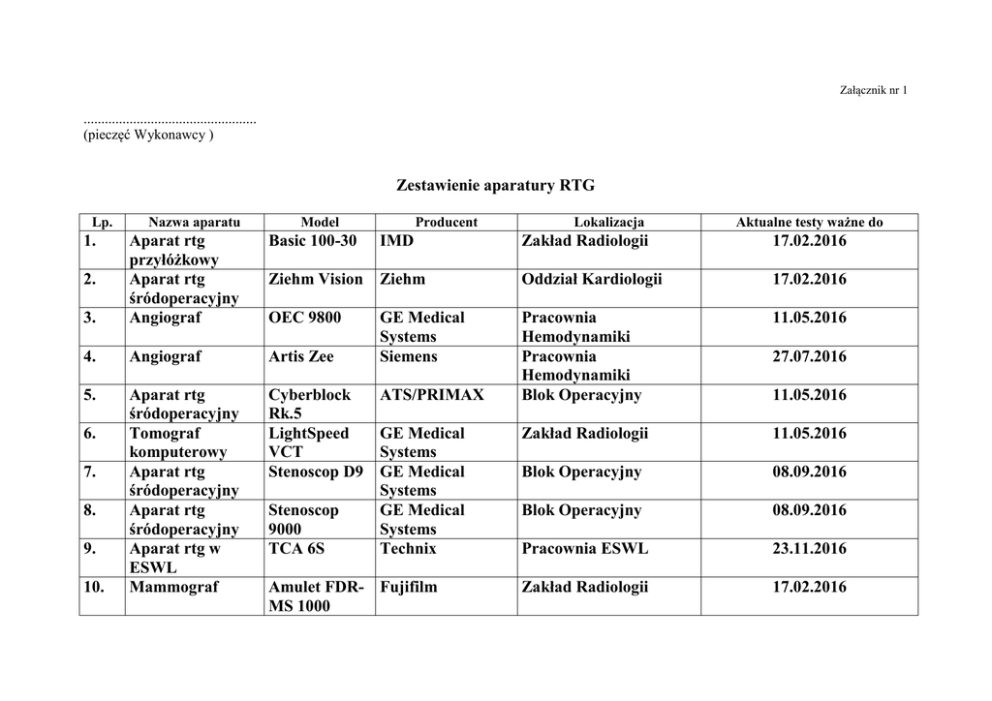 Załącznik nr 1

................................................
(pieczęć Wykonawcy )

Zestawienie aparatury RTG

| Lp. | Nazwa aparatu | Model | Producent | Lokalizacja | Aktualne testy ważne do |
|---|---|---|---|---|---|
| 1. | Aparat rtg przyłóżkowy | Basic 100-30 | IMD | Zakład Radiologii | 17.02.2016 |
| 2. | Aparat rtg śródoperacyjny | Ziehm Vision | Ziehm | Oddział Kardiologii | 17.02.2016 |
| 3. | Angiograf | OEC 9800 | GE Medical Systems | Pracownia Hemodynamiki | 11.05.2016 |
| 4. | Angiograf | Artis Zee | Siemens | Pracownia Hemodynamiki | 27.07.2016 |
| 5. | Aparat rtg śródoperacyjny | Cyberblock Rk.5 | ATS/PRIMAX | Blok Operacyjny | 11.05.2016 |
| 6. | Tomograf komputerowy | LightSpeed VCT | GE Medical Systems | Zakład Radiologii | 11.05.2016 |
| 7. | Aparat rtg śródoperacyjny | Stenoscop D9 | GE Medical Systems | Blok Operacyjny | 08.09.2016 |
| 8. | Aparat rtg śródoperacyjny | Stenoscop 9000 | GE Medical Systems | Blok Operacyjny | 08.09.2016 |
| 9. | Aparat rtg w ESWL | TCA 6S | Technix | Pracownia ESWL | 23.11.2016 |
| 10. | Mammograf | Amulet FDR-MS 1000 | Fujifilm | Zakład Radiologii | 17.02.2016 |